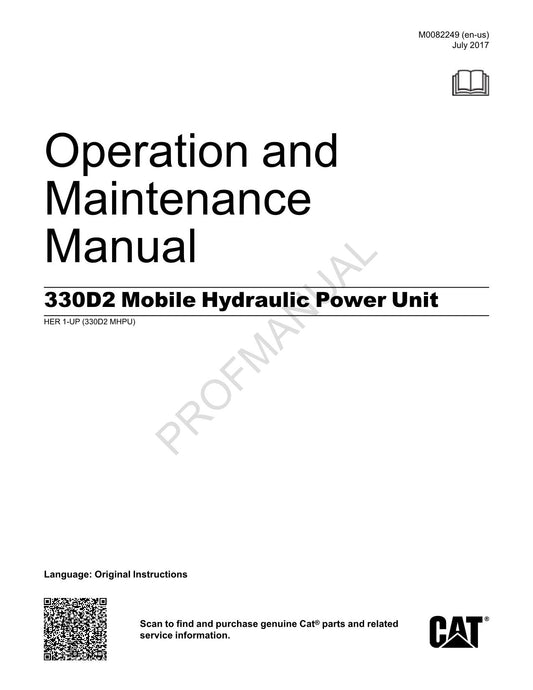 M0082249 (en-us)
July 2017

Operation and Maintenance Manual

330D2 Mobile Hydraulic Power Unit

HER 1-UP (330D2 MHPU)

PROFMANUAL

Language: Original Instructions

Scan to find and purchase genuine Cat® parts and related service information.

CAT®